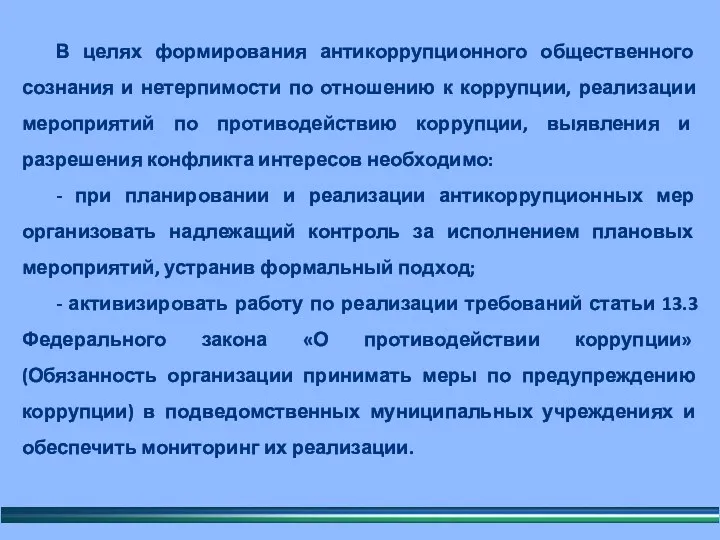 В целях формирования антикоррупционного общественного сознания и нетерпимости по отношению к коррупции, реализации мероприятий по противодействию коррупции, выявления и разрешения конфликта интересов необходимо:

- при планировании и реализации антикоррупционных мер организовать надлежащий контроль за исполнением плановых мероприятий, устранив формальный подход;

- активизировать работу по реализации требований статьи 13.3 Федерального закона «О противодействии коррупции» (Обязанность организации принимать меры по предупреждению коррупции) в подведомственных муниципальных учреждениях и обеспечить мониторинг их реализации.